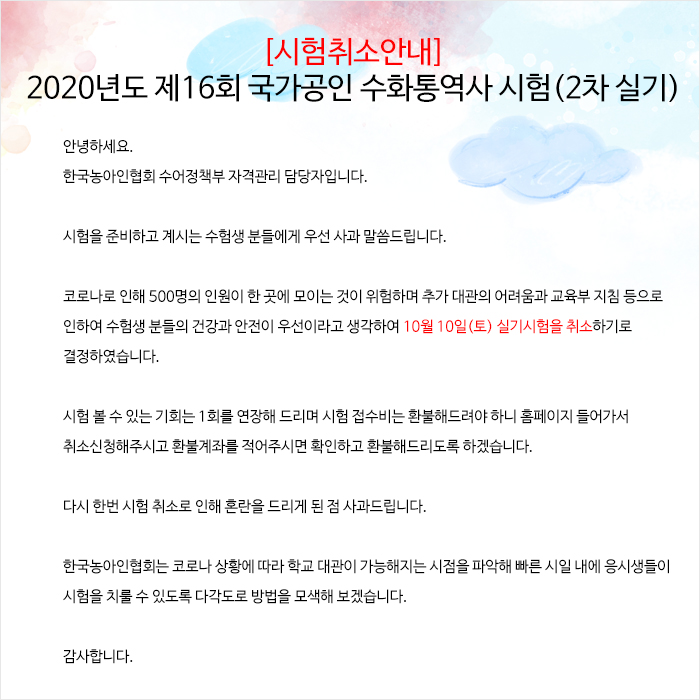 [시험취소안내]
2020년도 제16회 국가공인 수화통역사 시험(2차 실기)

안녕하세요.
한국농아인협회 수어정책부 자격관리 담당자입니다.

시험을 준비하고 계시는 수험생 분들에게 우선 사과 말씀드립니다.

코로나로 인해 500명의 인원이 한 곳에 모이는 것이 위험하며 추가 대관의 어려움과 교육부 지침 등으로 인하여 수험생 분들의 건강과 안전이 우선이라고 생각하여 10월 10일(토) 실기시험을 취소하기로 결정하였습니다.

시험 볼 수 있는 기회는 1회를 연장해 드리며 시험 접수비는 환불해드려야 하니 홈페이지 들어가서 취소신청해주시고 환불계좌를 적어주시면 확인하고 환불해드리도록 하겠습니다.

다시 한번 시험 취소로 인해 혼란을 드리게 된 점 사과드립니다.

한국농아인협회는 코로나 상황에 따라 학교 대관이 가능해지는 시점을 파악해 빠른 시일 내에 응시생들이 시험을 치룰 수 있도록 다각도로 방법을 모색해 보겠습니다.

감사합니다.